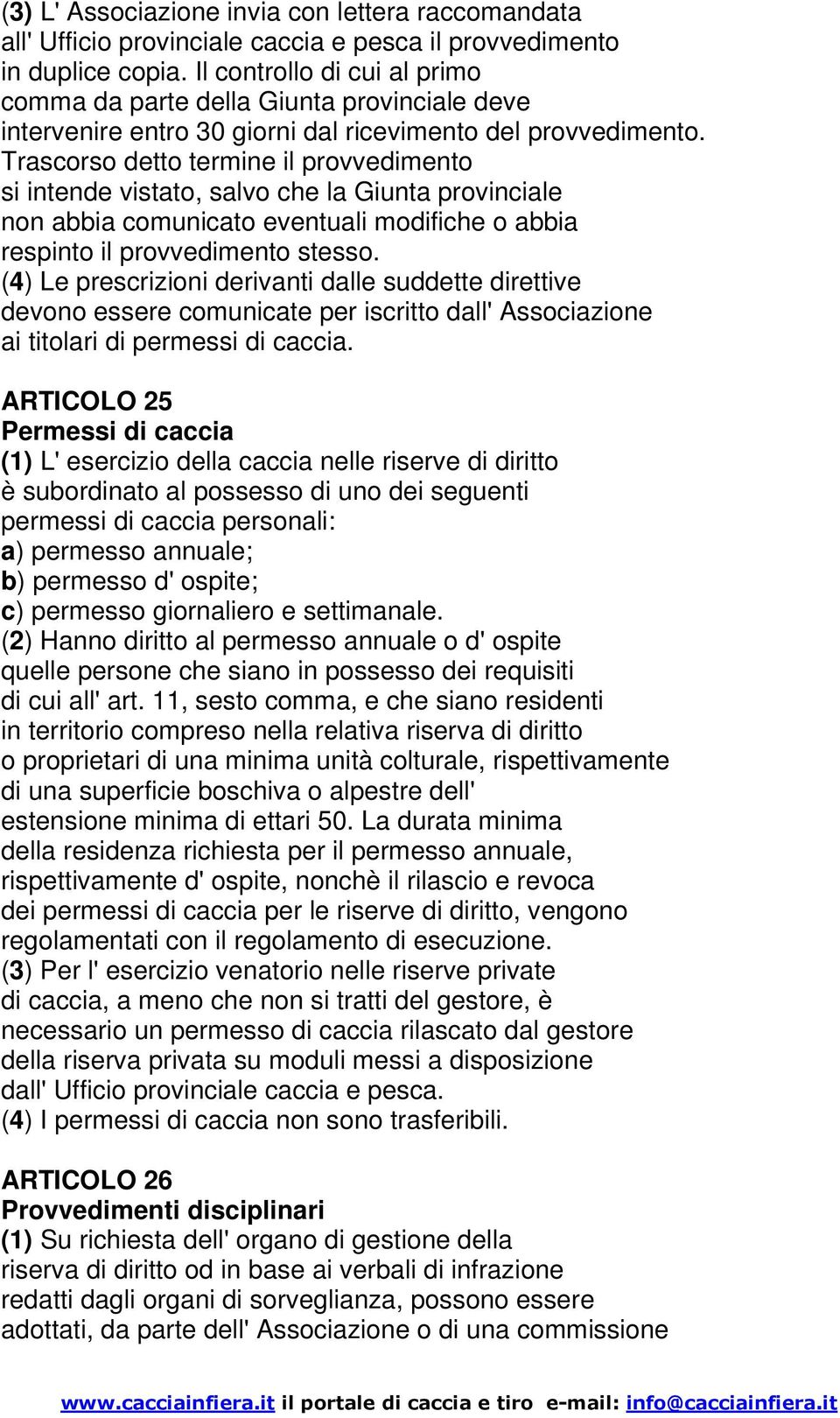 (3) L' Associazione invia con lettera raccomandata all' Ufficio provinciale caccia e pesca il provvedimento in duplice copia. Il controllo di cui al primo comma da parte della Giunta provinciale deve intervenire entro 30 giorni dal ricevimento del provvedimento. Trascorso detto termine il provvedimento si intende vistato, salvo che la Giunta provinciale non abbia comunicato eventuali modifiche o abbia respinto il provvedimento stesso.
(4) Le prescrizioni derivanti dalle suddette direttive devono essere comunicate per iscritto dall' Associazione ai titolari di permessi di caccia.

ARTICOLO 25
Permessi di caccia
(1) L' esercizio della caccia nelle riserve di diritto è subordinato al possesso di uno dei seguenti permessi di caccia personali:
a) permesso annuale;
b) permesso d' ospite;
c) permesso giornaliero e settimanale.
(2) Hanno diritto al permesso annuale o d' ospite quelle persone che siano in possesso dei requisiti di cui all' art. 11, sesto comma, e che siano residenti in territorio compreso nella relativa riserva di diritto o proprietari di una minima unità colturale, rispettivamente di una superficie boschiva o alpestre dell' estensione minima di ettari 50. La durata minima della residenza richiesta per il permesso annuale, rispettivamente d' ospite, nonchè il rilascio e revoca dei permessi di caccia per le riserve di diritto, vengono regolamentati con il regolamento di esecuzione.
(3) Per l' esercizio venatorio nelle riserve private di caccia, a meno che non si tratti del gestore, è necessario un permesso di caccia rilascato dal gestore della riserva privata su moduli messi a disposizione dall' Ufficio provinciale caccia e pesca.
(4) I permessi di caccia non sono trasferibili.

ARTICOLO 26
Provvedimenti disciplinari
(1) Su richiesta dell' organo di gestione della riserva di diritto od in base ai verbali di infrazione redatti dagli organi di sorveglianza, possono essere adottati, da parte dell' Associazione o di una commissione

www.cacciainfiera.it il portale di caccia e tiro e-mail: info@cacciainfiera.it